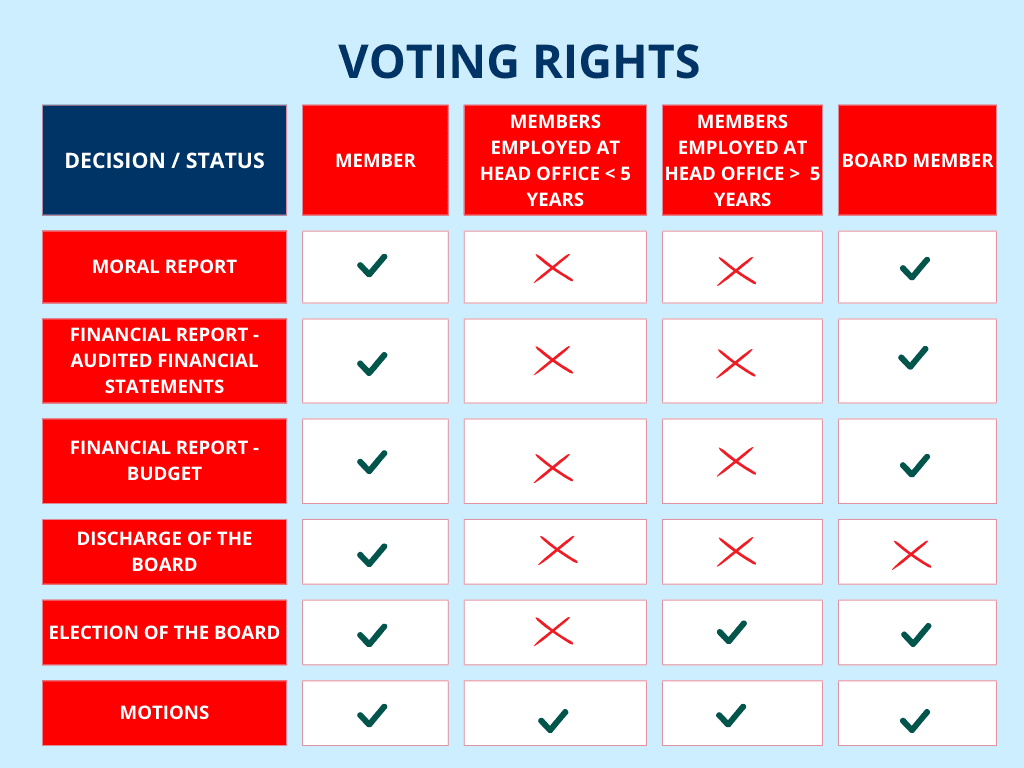 VOTING RIGHTS

| DECISION / STATUS | MEMBER | MEMBERS EMPLOYED AT HEAD OFFICE < 5 YEARS | MEMBERS EMPLOYED AT HEAD OFFICE > 5 YEARS | BOARD MEMBER |
|---|---|---|---|---|
| MORAL REPORT | ✓ | ✗ | ✗ | ✓ |
| FINANCIAL REPORT - AUDITED FINANCIAL STATEMENTS | ✓ | ✗ | ✗ | ✓ |
| FINANCIAL REPORT - BUDGET | ✓ | ✗ | ✗ | ✓ |
| DISCHARGE OF THE BOARD | ✓ | ✗ | ✗ | ✗ |
| ELECTION OF THE BOARD | ✓ | ✗ | ✓ | ✓ |
| MOTIONS | ✓ | ✓ | ✓ | ✓ |